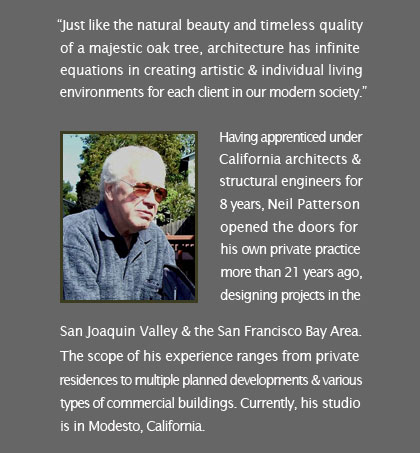 "Just like the natural beauty and timeless quality of a majestic oak tree, architecture has infinite equations in creating artistic & individual living environments for each client in our modern society."

Having apprenticed under California architects & structural engineers for 8 years, Neil Patterson opened the doors for his own private practice more than 21 years ago, designing projects in the San Joaquin Valley & the San Francisco Bay Area. The scope of his experience ranges from private residences to multiple planned developments & various types of commercial buildings. Currently, his studio is in Modesto, California.